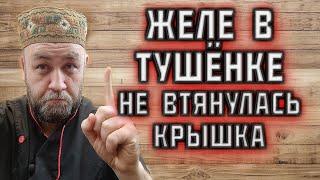 ЖЕЛЕ В ТУШЁНКЕ
НЕ ВТЯНУЛАСЬ КРЫШКА